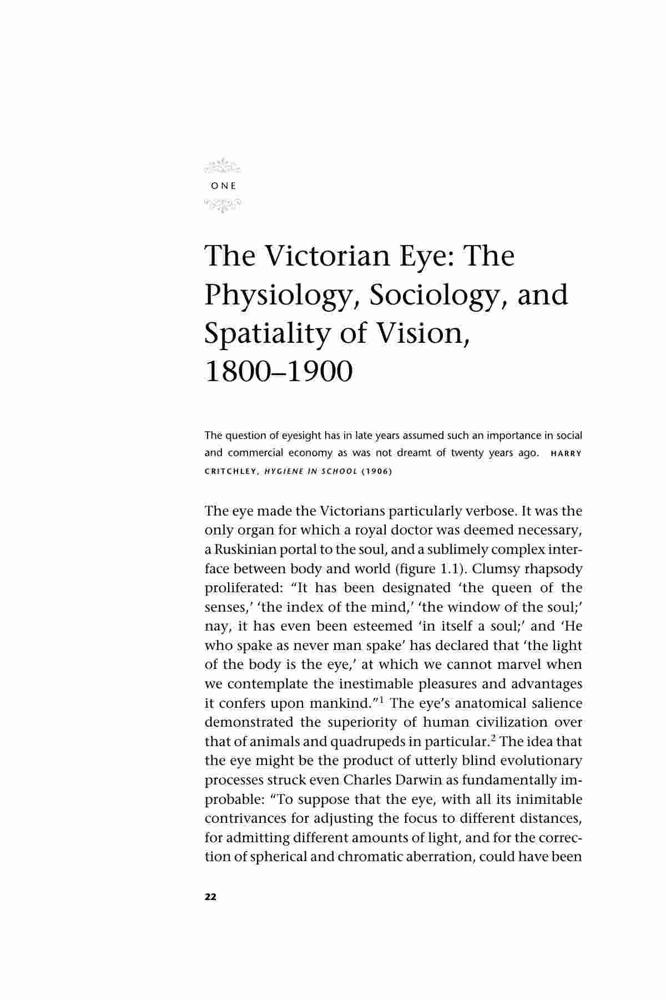 ONE

The Victorian Eye: The Physiology, Sociology, and Spatiality of Vision, 1800–1900

The question of eyesight has in late years assumed such an importance in social and commercial economy as was not dreamt of twenty years ago. HARRY CRITCHLEY, HYGIENE IN SCHOOL (1906)

The eye made the Victorians particularly verbose. It was the only organ for which a royal doctor was deemed necessary, a Ruskinian portal to the soul, and a sublimely complex interface between body and world (figure 1.1). Clumsy rhapsody proliferated: "It has been designated 'the queen of the senses,' 'the index of the mind,' 'the window of the soul;' nay, it has even been esteemed 'in itself a soul;' and 'He who spake as never man spake' has declared that 'the light of the body is the eye,' at which we cannot marvel when we contemplate the inestimable pleasures and advantages it confers upon mankind."$^1$ The eye's anatomical salience demonstrated the superiority of human civilization over that of animals and quadrupeds in particular.$^2$ The idea that the eye might be the product of utterly blind evolutionary processes struck even Charles Darwin as fundamentally improbable: "To suppose that the eye, with all its inimitable contrivances for adjusting the focus to different distances, for admitting different amounts of light, and for the correction of spherical and chromatic aberration, could have been

22